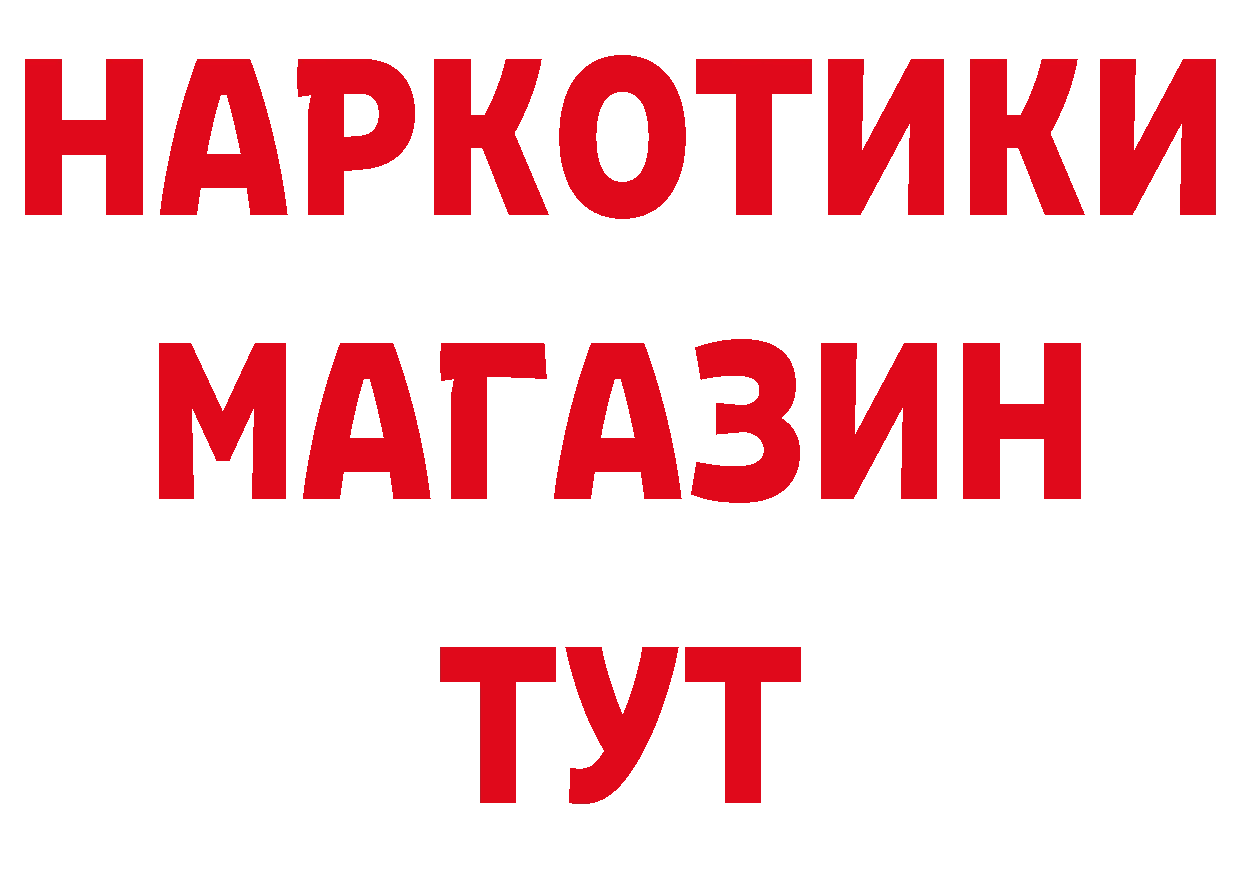 НАРКОТИКИ
МАГАЗИН
ТУТ